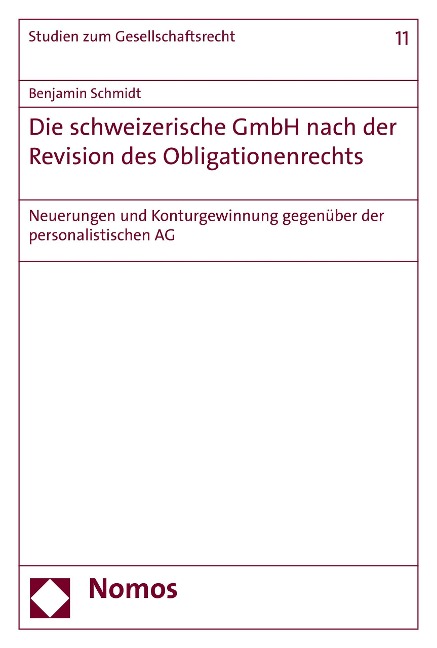 Studien zum Gesellschaftsrecht

11

Benjamin Schmidt

Die schweizerische GmbH nach der Revision des Obligationenrechts

Neuerungen und Konturgewinnung gegenüber der personalistischen AG

Nomos